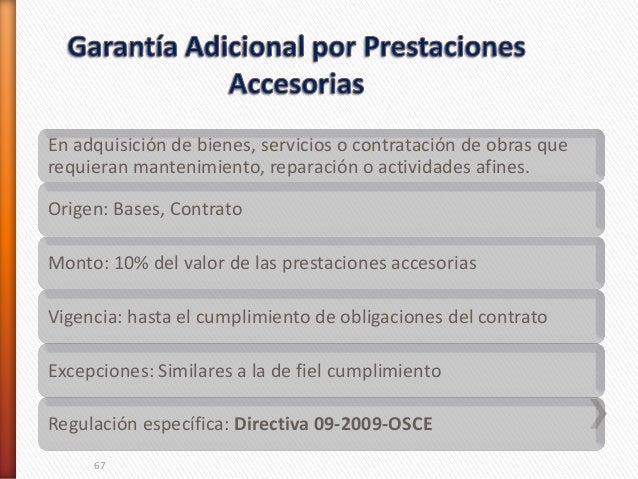 Garantía Adicional por Prestaciones Accesorias

En adquisición de bienes, servicios o contratación de obras que requieran mantenimiento, reparación o actividades afines.

Origen: Bases, Contrato

Monto: 10% del valor de las prestaciones accesorias

Vigencia: hasta el cumplimiento de obligaciones del contrato

Excepciones: Similares a la de fiel cumplimiento

Regulación específica: Directiva 09-2009-OSCE

67